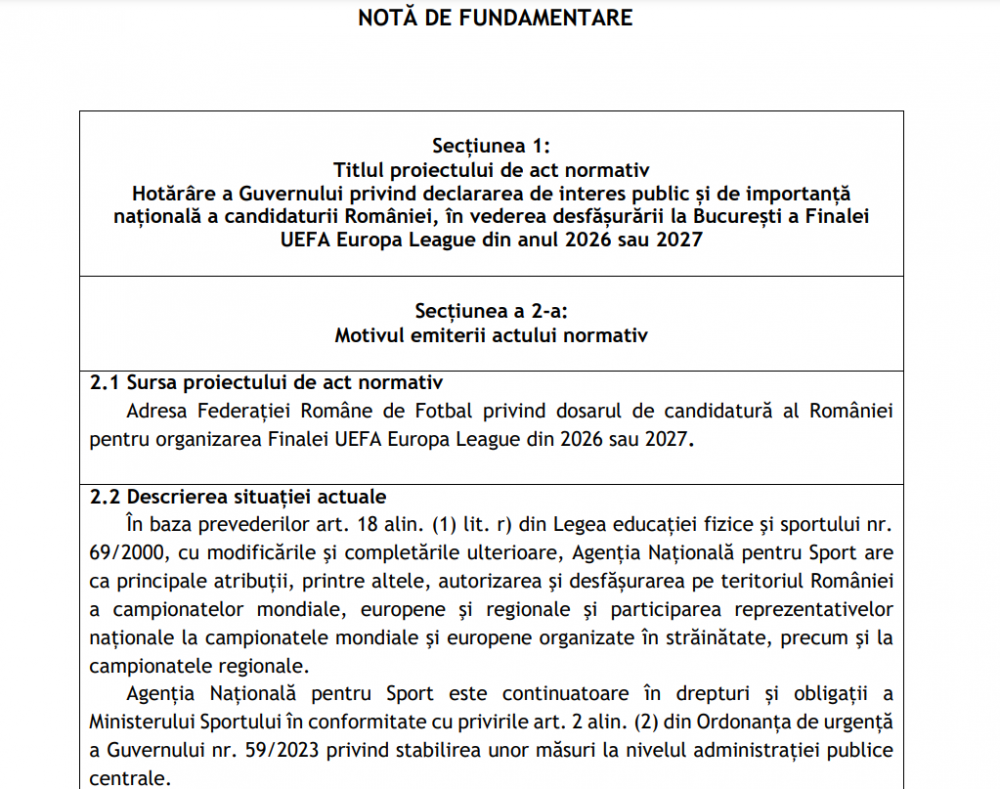 NOTĂ DE FUNDAMENTARE

Secțiunea 1:
Titlul proiectului de act normativ
Hotărâre a Guvernului privind declararea de interes public și de importanță națională a candidaturii României, în vederea desfășurării la București a Finalei UEFA Europa League din anul 2026 sau 2027

Secțiunea a 2-a:
Motivul emiterii actului normativ

2.1 Sursa proiectului de act normativ

Adresa Federației Române de Fotbal privind dosarul de candidatură al României pentru organizarea Finalei UEFA Europa League din 2026 sau 2027.

2.2 Descrierea situației actuale

În baza prevederilor art. 18 alin. (1) lit. r) din Legea educației fizice și sportului nr. 69/2000, cu modificările și completările ulterioare, Agenția Națională pentru Sport are ca principale atribuții, printre altele, autorizarea și desfășurarea pe teritoriul României a campionatelor mondiale, europene și regionale și participarea reprezentativelor naționale la campionatele mondiale și europene organizate în străinătate, precum și la campionatele regionale.

Agenția Națională pentru Sport este continuatoare în drepturi și obligații a Ministerului Sportului în conformitate cu privirile art. 2 alin. (2) din Ordonanța de urgență a Guvernului nr. 59/2023 privind stabilirea unor măsuri la nivelul administrației publice centrale.